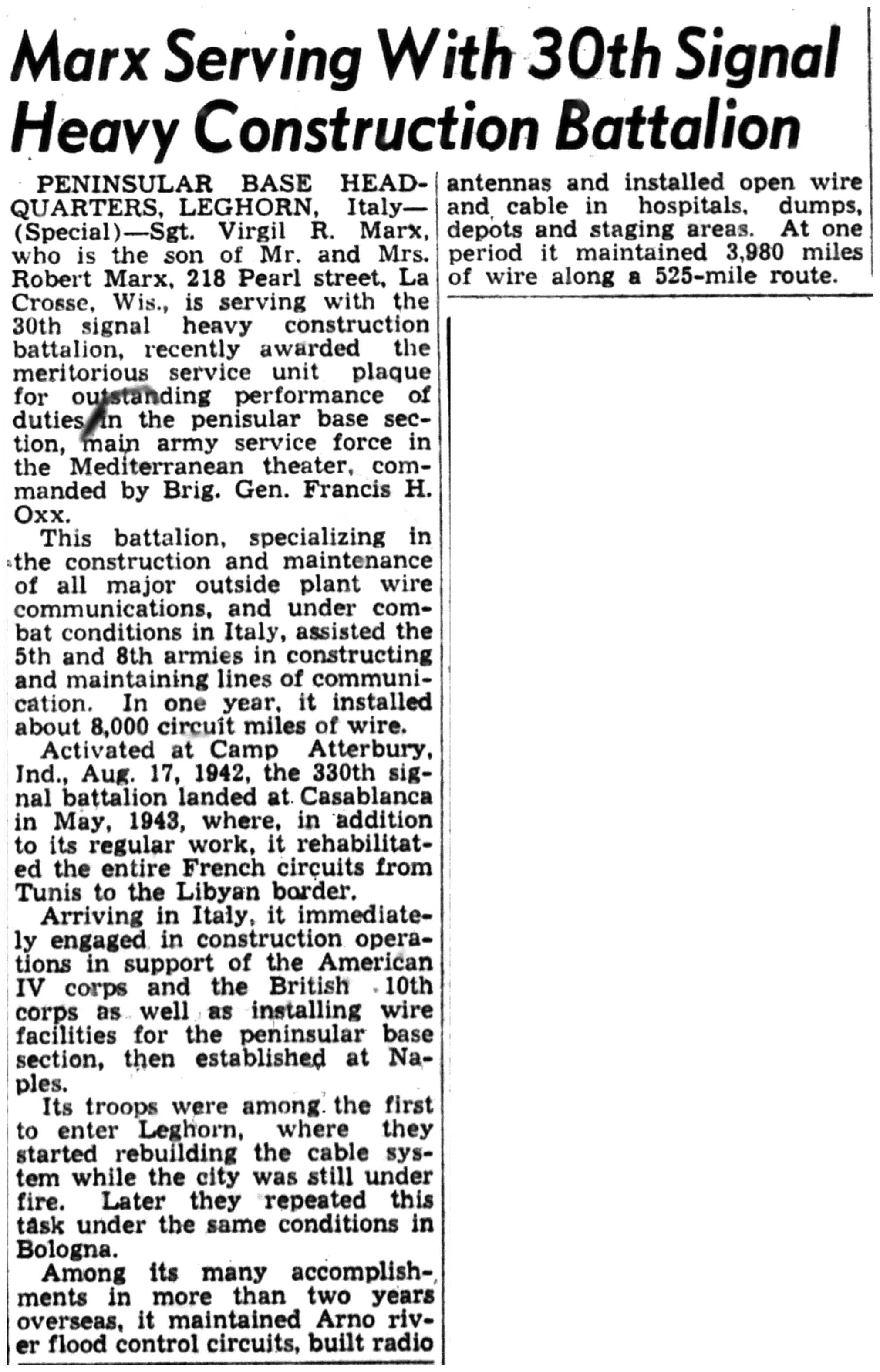 Marx Serving With 30th Signal Heavy Construction Battalion

PENINSULAR BASE HEADQUARTERS, LEGHORN, Italy—(Special)—Sgt. Virgil R. Marx, who is the son of Mr. and Mrs. Robert Marx, 218 Pearl street, La Crosse, Wis., is serving with the 30th signal heavy construction battalion, recently awarded the meritorious service unit plaque for outstanding performance of duties in the penisular base section, main army service force in the Mediterranean theater, commanded by Brig. Gen. Francis H. Oxx.

This battalion, specializing in the construction and maintenance of all major outside plant wire communications, and under combat conditions in Italy, assisted the 5th and 8th armies in constructing and maintaining lines of communication. In one year, it installed about 8,000 circuit miles of wire.

Activated at Camp Atterbury, Ind., Aug. 17, 1942, the 330th signal battalion landed at Casablanca in May, 1943, where, in addition to its regular work, it rehabilitated the entire French circuits from Tunis to the Libyan border.

Arriving in Italy, it immediately engaged in construction operations in support of the American IV corps and the British 10th corps as well as installing wire facilities for the peninsular base section, then established at Naples.

Its troops were among the first to enter Leghorn, where they started rebuilding the cable system while the city was still under fire. Later they repeated this task under the same conditions in Bologna.

Among its many accomplishments in more than two years overseas, it maintained Arno river flood control circuits, built radio antennas and installed open wire and cable in hospitals, dumps, depots and staging areas. At one period it maintained 3,980 miles of wire along a 525-mile route.